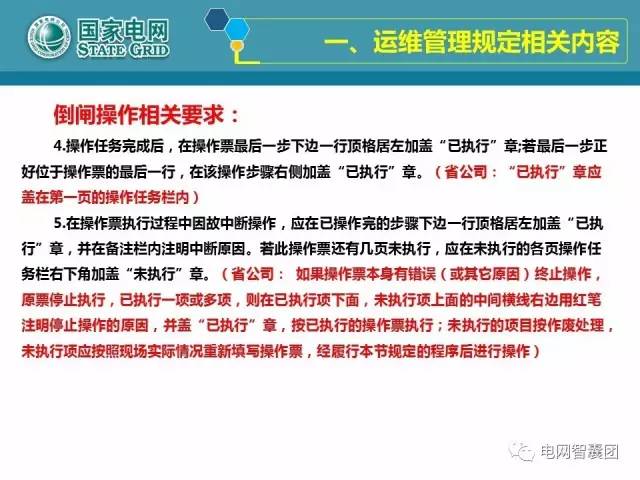 国家电网
STATE GRID

一、运维管理规定相关内容

倒闸操作相关要求：

4.操作任务完成后，在操作票最后一步下边一行顶格居左加盖“已执行”章;若最后一步正好位于操作票的最后一行，在该操作步骤右侧加盖“已执行”章。（省公司：“已执行”章应盖在第一页的操作任务栏内）

5.在操作票执行过程中因故中断操作，应在已操作完的步骤下边一行顶格居左加盖“已执行”章，并在备注栏内注明中断原因。若此操作票还有几页未执行，应在未执行的各页操作任务栏右下角加盖“未执行”章。（省公司： 如果操作票本身有错误（或其它原因）终止操作，原票停止执行，已执行一项或多项，则在已执行项下面，未执行项上面的中间横线右边用红笔注明停止操作的原因，并盖“已执行”章，按已执行的操作票执行；未执行的项目按作废处理，未执行项应按照现场实际情况重新填写操作票，经履行本节规定的程序后进行操作）

电网智囊团